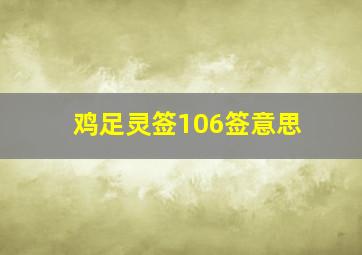 鸡足灵签106签意思